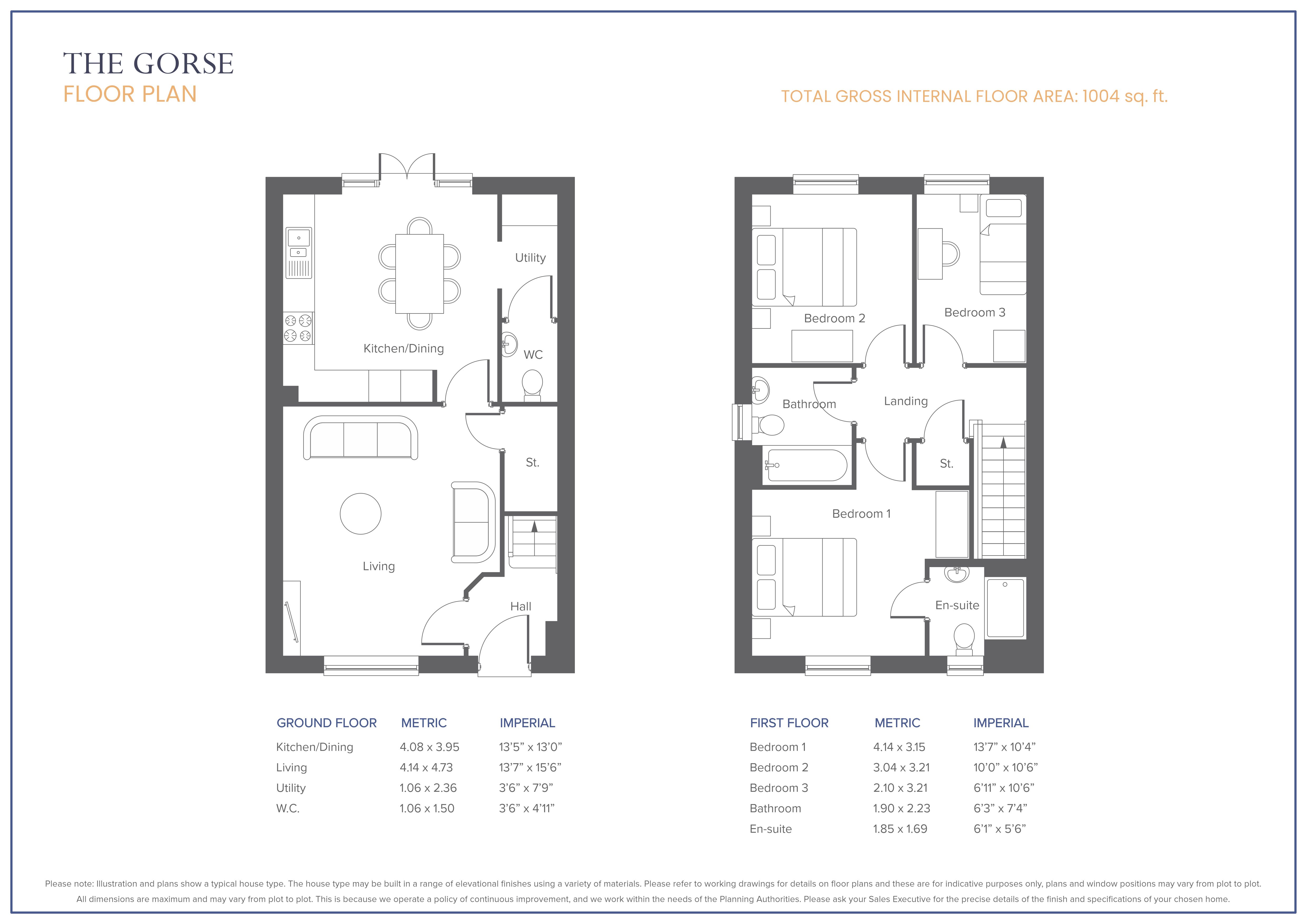 THE GORSE
FLOOR PLAN

TOTAL GROSS INTERNAL FLOOR AREA: 1004 sq. ft.

Utility
Kitchen/Dining
WC
St.
Living
Hall

Bedroom 2
Bedroom 3
Bathroom
Landing
St.
Bedroom 1
En-suite

| GROUND FLOOR | METRIC | IMPERIAL |
|---|---|---|
| Kitchen/Dining | 4.08 x 3.95 | 13'5" x 13'0" |
| Living | 4.14 x 4.73 | 13'7" x 15'6" |
| Utility | 1.06 x 2.36 | 3'6" x 7'9" |
| W.C. | 1.06 x 1.50 | 3'6" x 4'11" |

| FIRST FLOOR | METRIC | IMPERIAL |
|---|---|---|
| Bedroom 1 | 4.14 x 3.15 | 13'7" x 10'4" |
| Bedroom 2 | 3.04 x 3.21 | 10'0" x 10'6" |
| Bedroom 3 | 2.10 x 3.21 | 6'11" x 10'6" |
| Bathroom | 1.90 x 2.23 | 6'3" x 7'4" |
| En-suite | 1.85 x 1.69 | 6'1" x 5'6" |

Please note: Illustration and plans show a typical house type. The house type may be built in a range of elevational finishes using a variety of materials. Please refer to working drawings for details on floor plans and these are for indicative purposes only, plans and window positions may vary from plot to plot. All dimensions are maximum and may vary from plot to plot. This is because we operate a policy of continuous improvement, and we work within the needs of the Planning Authorities. Please ask your Sales Executive for the precise details of the finish and specifications of your chosen home.